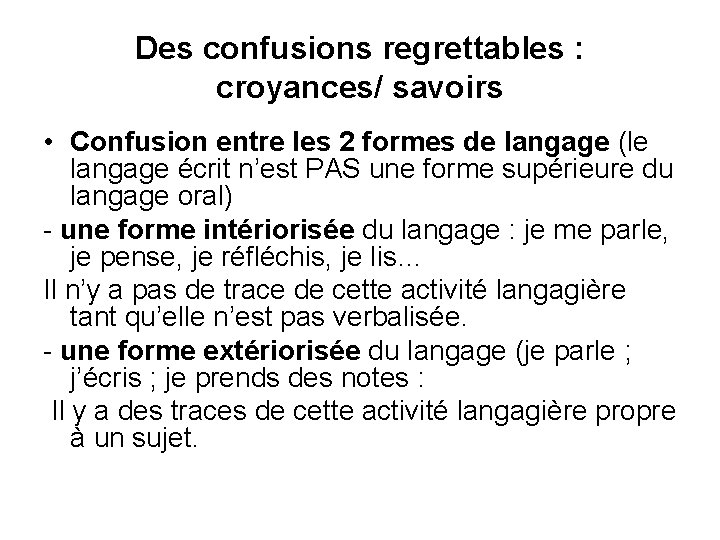 Des confusions regrettables : croyances/ savoirs

• Confusion entre les 2 formes de langage (le langage écrit n'est PAS une forme supérieure du langage oral)

- une forme intériorisée du langage : je me parle, je pense, je réfléchis, je lis...

Il n'y a pas de trace de cette activité langagière tant qu'elle n'est pas verbalisée.

- une forme extériorisée du langage (je parle ; j'écris ; je prends des notes :

Il y a des traces de cette activité langagière propre à un sujet.